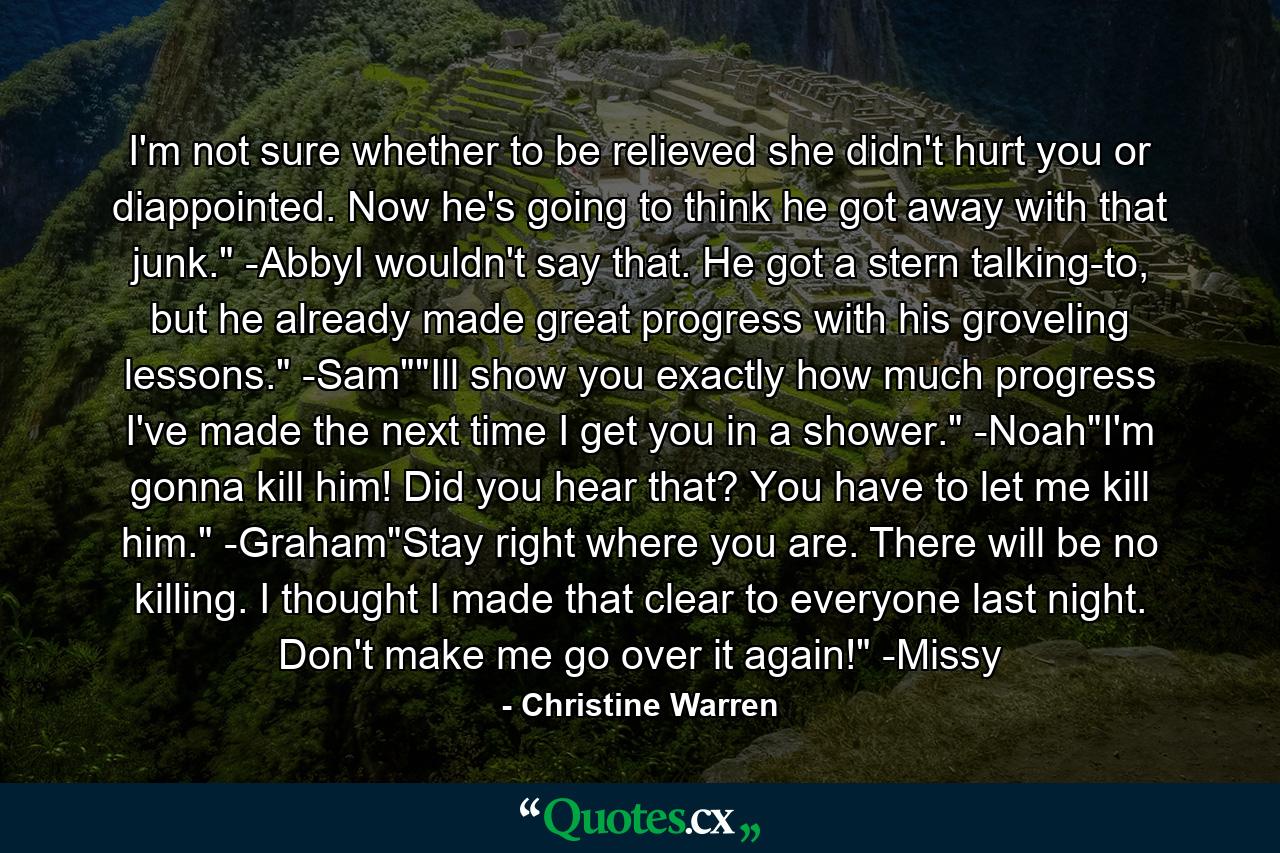 I'm not sure whether to be relieved she didn't hurt you or diappointed. Now he's going to think he got away with that junk." -AbbyI wouldn't say that. He got a stern talking-to, but he already made great progress with his groveling lessons." -Sam""Ill show you exactly how much progress I've made the next time I get you in a shower." -Noah"I'm gonna kill him! Did you hear that? You have to let me kill him." -Graham"Stay right where you are. There will be no killing. I thought I made that clear to everyone last night. Don't make me go over it again!" -Missy

- Christine Warren

“Quotes.cx„